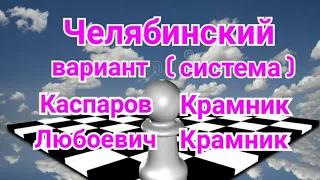 Челябинский

вариант ( система )

Каспаров Крамник

Любоевич Крамник